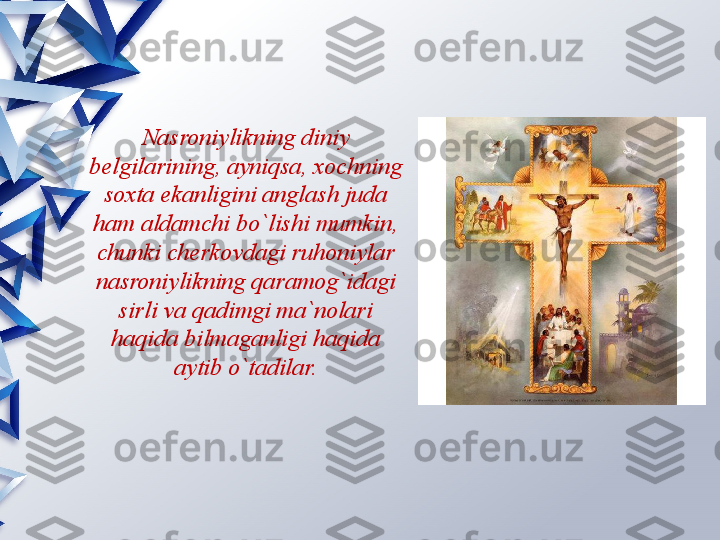 oefen.uz oefen.uz

Nasroniylikning diniy belgilarining, ayniqsa, xochning soxta ekanligini anglash juda ham aldamchi bo`lishi mumkin, chunki cherkovdagi ruhoniylar nasroniylikning qaramog`idagi sirli va qadimgi ma`nolari haqida bilmaganligi haqida aytib o`tadilar.

oefen.uz oefen.uz